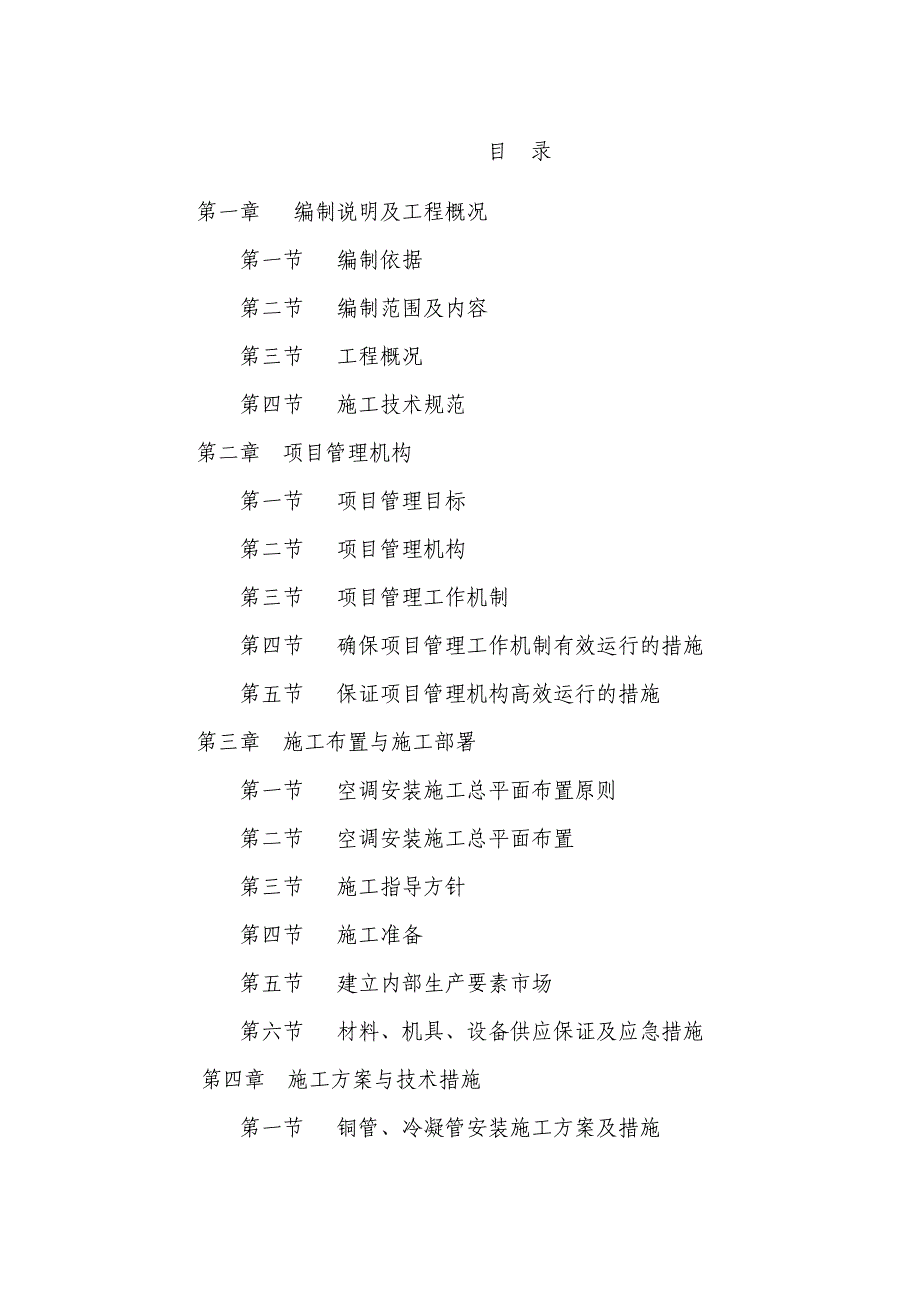 目　录

第一章　编制说明及工程概况

第一节　编制依据

第二节　编制范围及内容

第三节　工程概况

第四节　施工技术规范

第二章　项目管理机构

第一节　项目管理目标

第二节　项目管理机构

第三节　项目管理工作机制

第四节　确保项目管理工作机制有效运行的措施

第五节　保证项目管理机构高效运行的措施

第三章　施工布置与施工部署

第一节　空调安装施工总平面布置原则

第二节　空调安装施工总平面布置

第三节　施工指导方针

第四节　施工准备

第五节　建立内部生产要素市场

第六节　材料、机具、设备供应保证及应急措施

第四章　施工方案与技术措施

第一节　铜管、冷凝管安装施工方案及措施